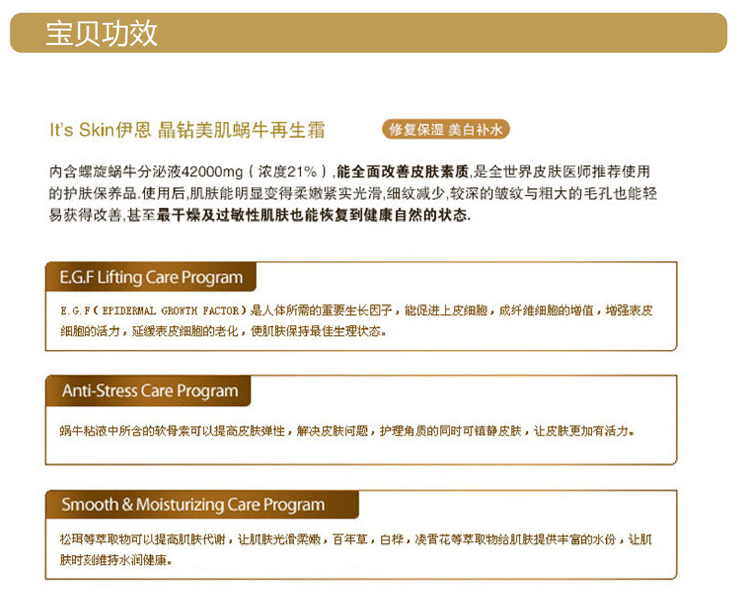 宝贝功效

It's Skin伊恩 晶钻美肌蜗牛再生霜

修复保湿 美白补水

内含螺旋蜗牛分泌液42000mg（浓度21%）,能全面改善皮肤素质,是全世界皮肤医师推荐使用的护肤保养品.使用后,肌肤能明显变得柔嫩紧实光滑,细纹减少,较深的皱纹与粗大的毛孔也能轻易获得改善,甚至最干燥及过敏性肌肤也能恢复到健康自然的状态.

E.G.F Lifting Care Program

E.G.F（EPIDERMAL GROWTH FACTOR）是人体所需的重要生长因子，能促进上皮细胞，成纤维细胞的增值，增强表皮细胞的活力，延缓表皮细胞的老化，使肌肤保持最佳生理状态。

Anti-Stress Care Program

蜗牛粘液中所含的软骨素可以提高皮肤弹性，解决皮肤问题，护理角质的同时可镇静皮肤，让皮肤更加有活力。

Smooth & Moisturizing Care Program

松茸等萃取物可以提高肌肤代谢，让肌肤光滑柔嫩，百年草，白桦，凌霄花等萃取物给肌肤提供丰富的水份，让肌肤时刻维持水润健康。